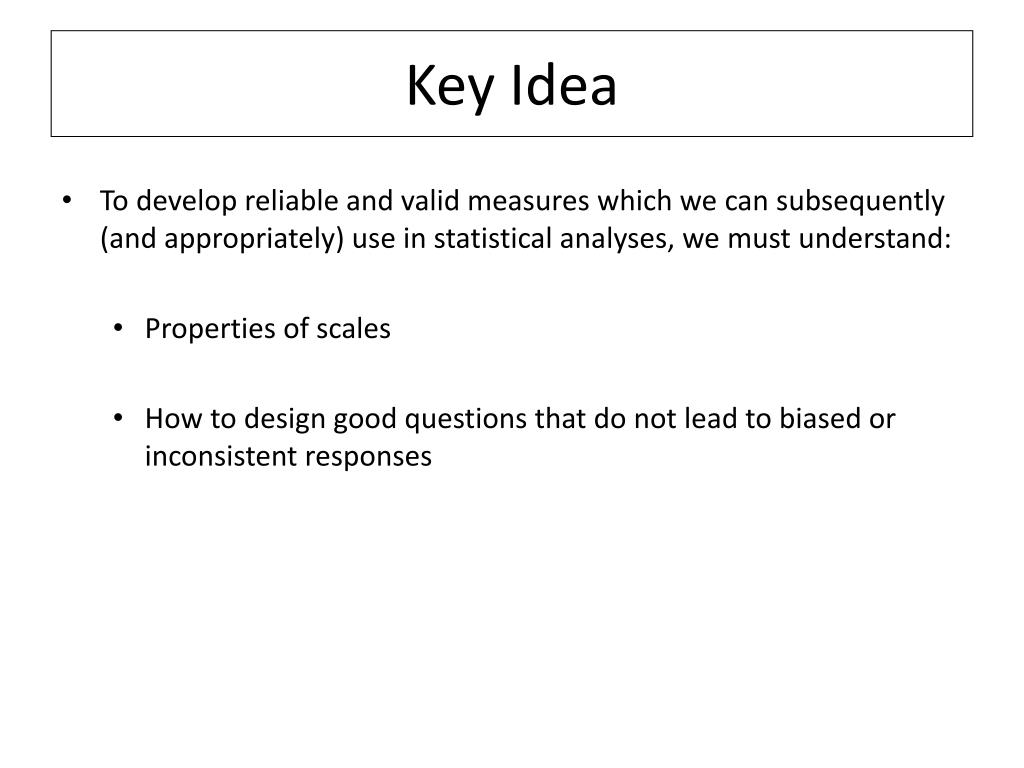 Key Idea

• To develop reliable and valid measures which we can subsequently (and appropriately) use in statistical analyses, we must understand:

• Properties of scales

• How to design good questions that do not lead to biased or inconsistent responses